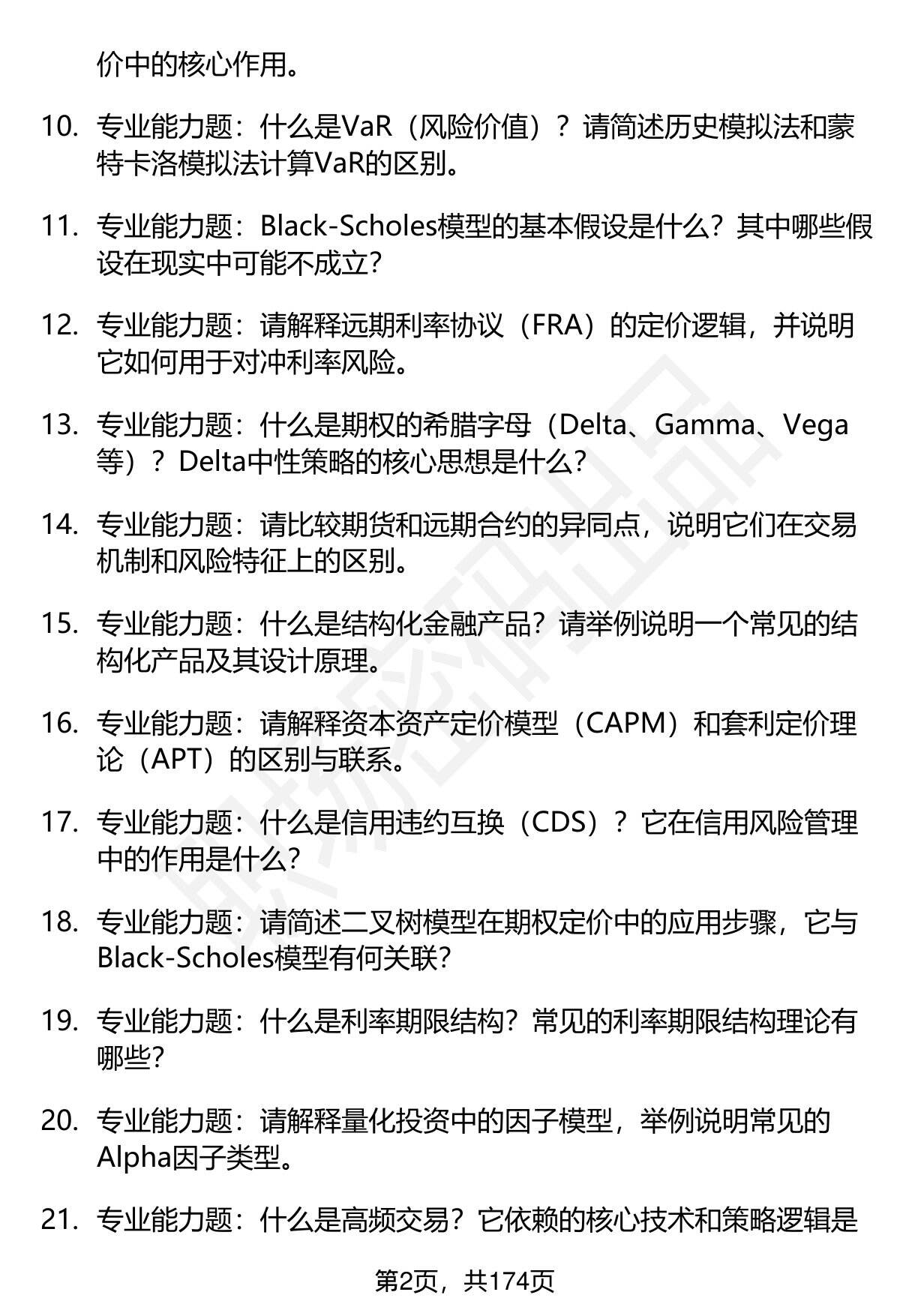 价中的核心作用。

10. 专业能力题：什么是VaR（风险价值）？请简述历史模拟法和蒙特卡洛模拟法计算VaR的区别。

11. 专业能力题：Black-Scholes模型的基本假设是什么？其中哪些假设在现实中可能不成立？

12. 专业能力题：请解释远期利率协议（FRA）的定价逻辑，并说明它如何用于对冲利率风险。

13. 专业能力题：什么是期权的希腊字母（Delta、Gamma、Vega等）？Delta中性策略的核心思想是什么？

14. 专业能力题：请比较期货和远期合约的异同点，说明它们在交易机制和风险特征上的区别。

15. 专业能力题：什么是结构化金融产品？请举例说明一个常见的结构化产品及其设计原理。

16. 专业能力题：请解释资本资产定价模型（CAPM）和套利定价理论（APT）的区别与联系。

17. 专业能力题：什么是信用违约互换（CDS）？它在信用风险管理中的作用是什么？

18. 专业能力题：请简述二叉树模型在期权定价中的应用步骤，它与Black-Scholes模型有何关联？

19. 专业能力题：什么是利率期限结构？常见的利率期限结构理论有哪些？

20. 专业能力题：请解释量化投资中的因子模型，举例说明常见的Alpha因子类型。

21. 专业能力题：什么是高频交易？它依赖的核心技术和策略逻辑是

第2页，共174页